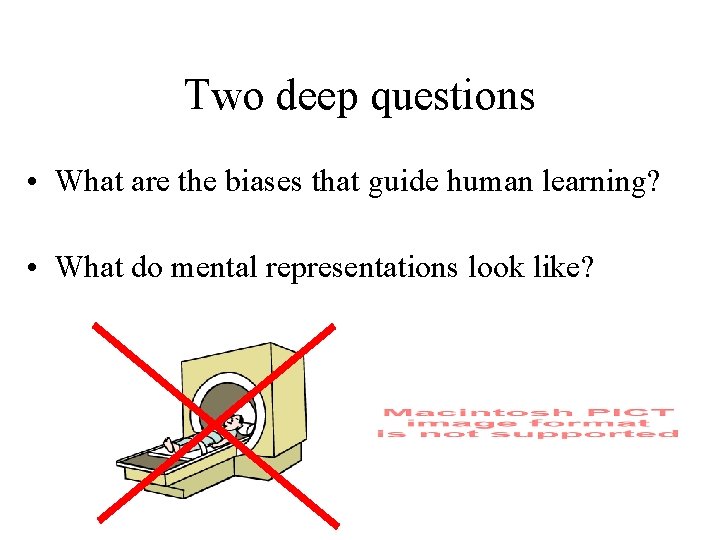 Two deep questions

• What are the biases that guide human learning?

• What do mental representations look like?

Macintosh PICT image format is not supported